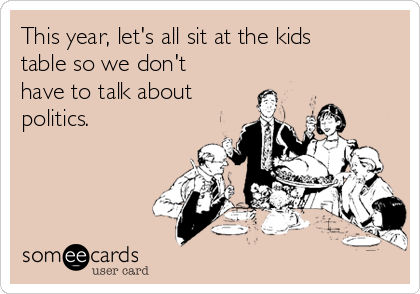 This year, let's all sit at the kids table so we don't have to talk about politics.

someecards
user card